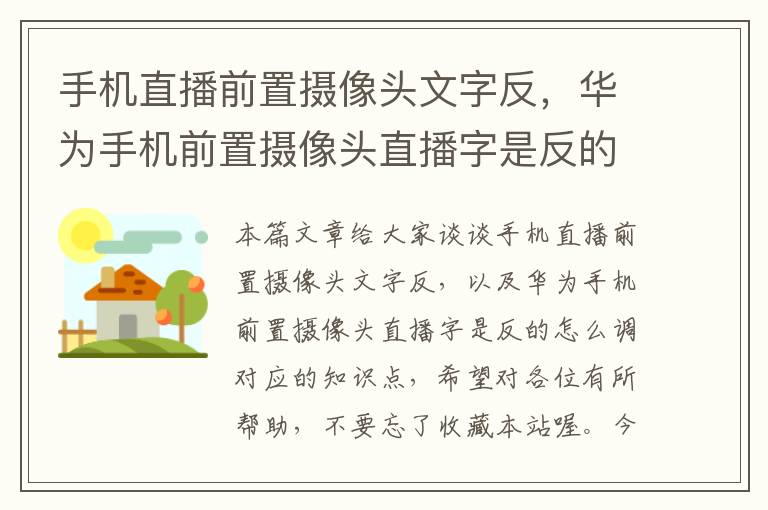 手机直播前置摄像头文字反，华为手机前置摄像头直播字是反的

本篇文章给大家谈谈手机直播前置摄像头文字反，以及华为手机前置摄像头直播字是反的怎么调对应的知识点，希望对各位有所帮助，不要忘了收藏本站喔。今